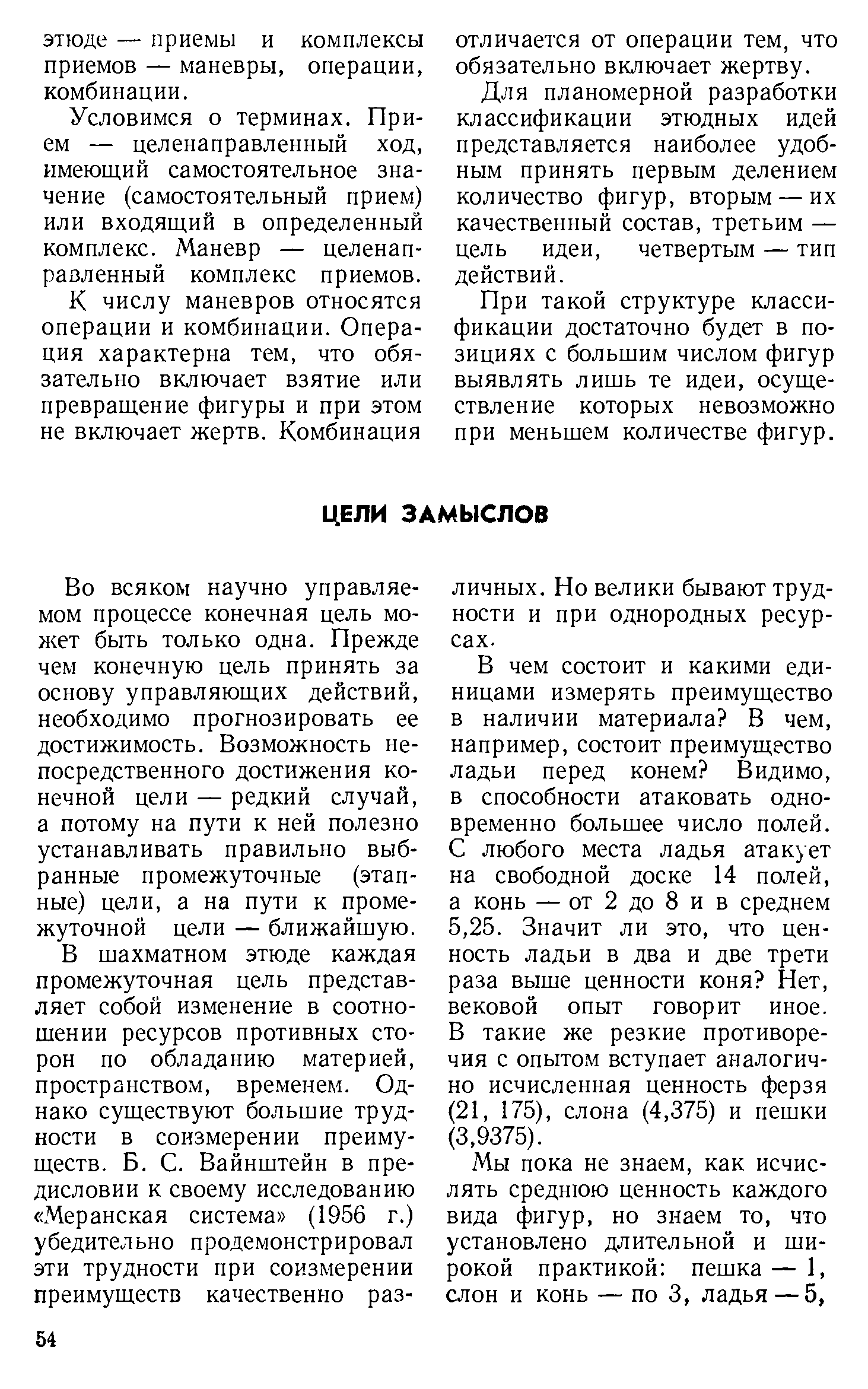 этюде — приемы и комплексы приемов — маневры, операции, комбинации.

Условимся о терминах. Прием — целенаправленный ход, имеющий самостоятельное значение (самостоятельный прием) или входящий в определенный комплекс. Маневр — целенаправленный комплекс приемов.

К числу маневров относятся операции и комбинации. Операция характерна тем, что обязательно включает взятие или превращение фигуры и при этом не включает жертв. Комбинация отличается от операции тем, что обязательно включает жертву.

Для планомерной разработки классификации этюдных идей представляется наиболее удобным принять первым делением количество фигур, вторым — их качественный состав, третьим — цель идеи, четвертым — тип действий.

При такой структуре классификации достаточно будет в позициях с большим числом фигур выявлять лишь те идеи, осуществление которых невозможно при меньшем количестве фигур.

ЦЕЛИ ЗАМЫСЛОВ

Во всяком научно управляемом процессе конечная цель может быть только одна. Прежде чем конечную цель принять за основу управляющих действий, необходимо прогнозировать ее достижимость. Возможность непосредственного достижения конечной цели — редкий случай, а потому на пути к ней полезно устанавливать правильно выбранные промежуточные (этапные) цели, а на пути к промежуточной цели — ближайшую.

В шахматном этюде каждая промежуточная цель представляет собой изменение в соотношении ресурсов противных сторон по обладанию материей, пространством, временем. Однако существуют большие трудности в соизмерении преимуществ. Б. С. Вайнштейн в предисловии к своему исследованию «Меранская система» (1956 г.) убедительно продемонстрировал эти трудности при соизмерении преимуществ качественно различных. Но велики бывают трудности и при однородных ресурсах.

В чем состоит и какими единицами измерять преимущество в наличии материала? В чем, например, состоит преимущество ладьи перед конем? Видимо, в способности атаковать одновременно большее число полей. С любого места ладья атакует на свободной доске 14 полей, а конь — от 2 до 8 и в среднем 5,25. Значит ли это, что ценность ладьи в два и две трети раза выше ценности коня? Нет, вековой опыт говорит иное. В такие же резкие противоречия с опытом вступает аналогично исчисленная ценность ферзя (21, 175), слона (4,375) и пешки (3,9375).

Мы пока не знаем, как исчислять среднюю ценность каждого вида фигур, но знаем то, что установлено длительной и широкой практикой: пешка — 1, слон и конь — по 3, ладья — 5,

54